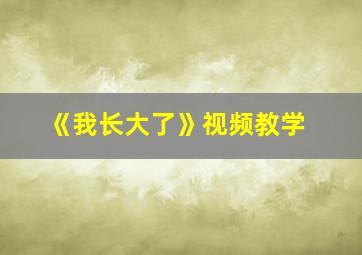 《我长大了》视频教学